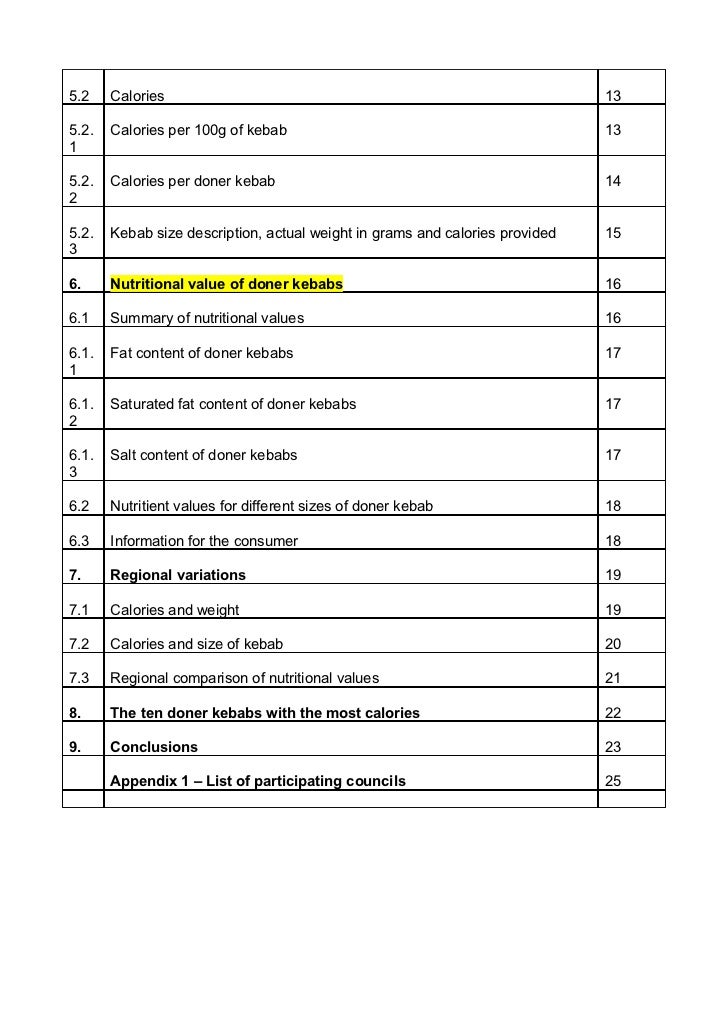 | | | |
|---|---|---|
| 5.2 | Calories | 13 |
| 5.2.1 | Calories per 100g of kebab | 13 |
| 5.2.2 | Calories per doner kebab | 14 |
| 5.2.3 | Kebab size description, actual weight in grams and calories provided | 15 |
| **6.** | **Nutritional value of doner kebabs** | 16 |
| 6.1 | Summary of nutritional values | 16 |
| 6.1.1 | Fat content of doner kebabs | 17 |
| 6.1.2 | Saturated fat content of doner kebabs | 17 |
| 6.1.3 | Salt content of doner kebabs | 17 |
| 6.2 | Nutritient values for different sizes of doner kebab | 18 |
| 6.3 | Information for the consumer | 18 |
| **7.** | **Regional variations** | 19 |
| 7.1 | Calories and weight | 19 |
| 7.2 | Calories and size of kebab | 20 |
| 7.3 | Regional comparison of nutritional values | 21 |
| **8.** | **The ten doner kebabs with the most calories** | 22 |
| **9.** | **Conclusions** | 23 |
| | **Appendix 1 – List of participating councils** | 25 |
| | | |